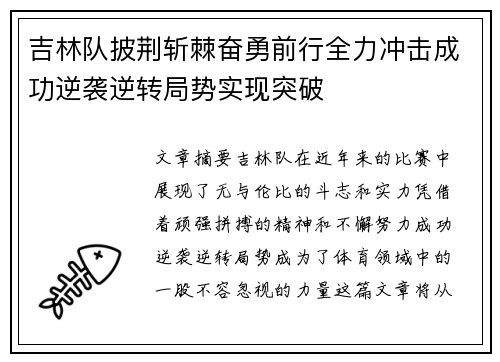 吉林队披荆斩棘奋勇前行全力冲击成功逆袭逆转局势实现突破

文章摘要吉林队在近年来的比赛中展现了无与伦比的斗志和实力凭借着顽强拼搏的精神和不懈努力成功逆袭逆转局势成为了体育领域中的一股不容忽视的力量这篇文章将从